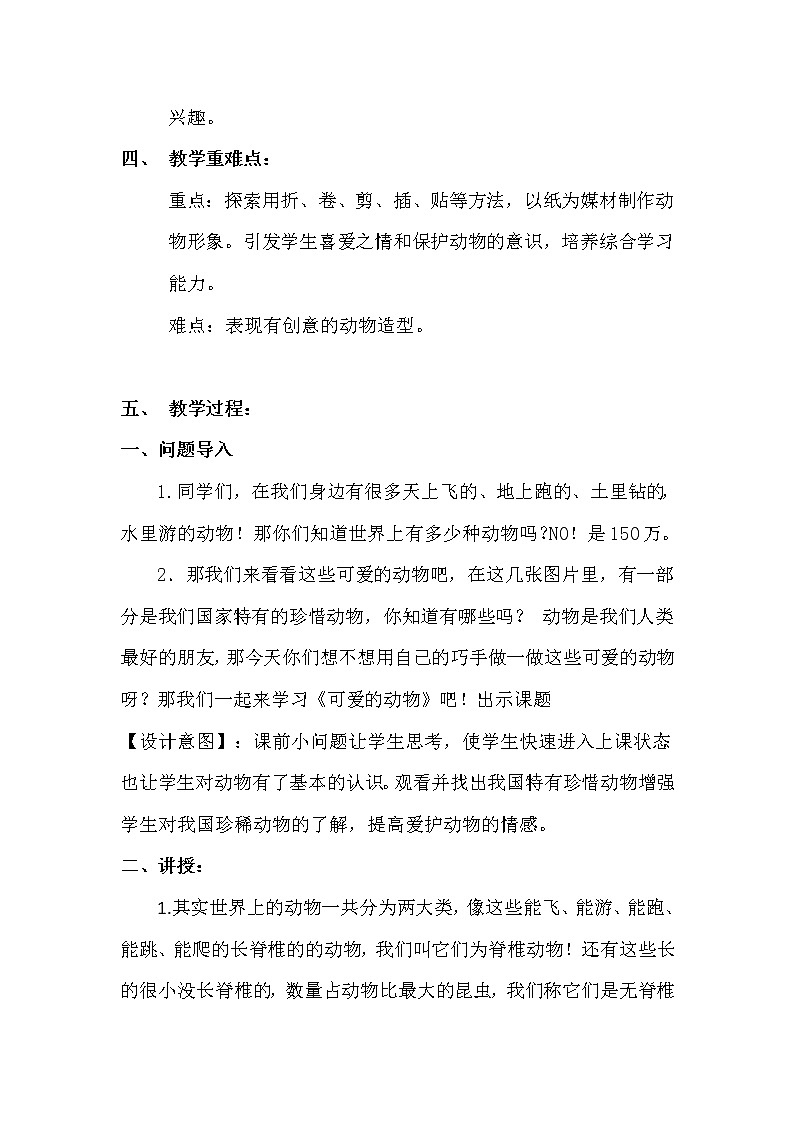 兴趣。

四、 教学重难点：

重点：探索用折、卷、剪、插、贴等方法，以纸为媒材制作动物形象。引发学生喜爱之情和保护动物的意识，培养综合学习能力。

难点：表现有创意的动物造型。

五、 教学过程：

一、问题导入

1.同学们，在我们身边有很多天上飞的、地上跑的、土里钻的,水里游的动物！那你们知道世界上有多少种动物吗?NO！是150万。

2、那我们来看看这些可爱的动物吧，在这几张图片里，有一部分是我们国家特有的珍惜动物，你知道有哪些吗？ 动物是我们人类最好的朋友,那今天你们想不想用自己的巧手做一做这些可爱的动物呀？那我们一起来学习《可爱的动物》吧！出示课题

【设计意图】：课前小问题让学生思考，使学生快速进入上课状态也让学生对动物有了基本的认识。观看并找出我国特有珍惜动物增强学生对我国珍稀动物的了解，提高爱护动物的情感。

二、讲授：

1.其实世界上的动物一共分为两大类，像这些能飞、能游、能跑、能跳、能爬的长脊椎的的动物，我们叫它们为脊椎动物！还有这些长的很小没长脊椎的，数量占动物比最大的昆虫，我们称它们是无脊椎